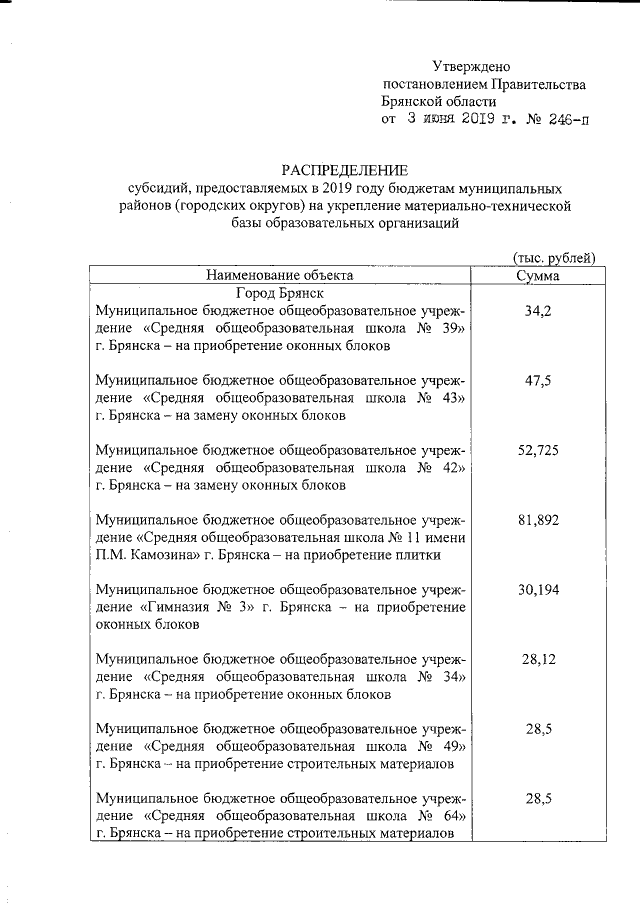 Утверждено
постановлением Правительства
Брянской области
от 3 июня 2019 г. № 246-п

РАСПРЕДЕЛЕНИЕ
субсидий, предоставляемых в 2019 году бюджетам муниципальных районов (городских округов) на укрепление материально-технической базы образовательных организаций

(тыс. рублей)

| Наименование объекта | Сумма |
|---|---|
| Город Брянск | |
| Муниципальное бюджетное общеобразовательное учреждение «Средняя общеобразовательная школа № 39» г. Брянска – на приобретение оконных блоков | 34,2 |
| Муниципальное бюджетное общеобразовательное учреждение «Средняя общеобразовательная школа № 43» г. Брянска – на замену оконных блоков | 47,5 |
| Муниципальное бюджетное общеобразовательное учреждение «Средняя общеобразовательная школа № 42» г. Брянска – на замену оконных блоков | 52,725 |
| Муниципальное бюджетное общеобразовательное учреждение «Средняя общеобразовательная школа № 11 имени П.М. Камозина» г. Брянска – на приобретение плитки | 81,892 |
| Муниципальное бюджетное общеобразовательное учреждение «Гимназия № 3» г. Брянска – на приобретение оконных блоков | 30,194 |
| Муниципальное бюджетное общеобразовательное учреждение «Средняя общеобразовательная школа № 34» г. Брянска – на приобретение оконных блоков | 28,12 |
| Муниципальное бюджетное общеобразовательное учреждение «Средняя общеобразовательная школа № 49» г. Брянска – на приобретение строительных материалов | 28,5 |
| Муниципальное бюджетное общеобразовательное учреждение «Средняя общеобразовательная школа № 64» г. Брянска – на приобретение строительных материалов | 28,5 |